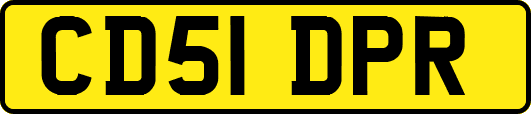 CD51 DPR